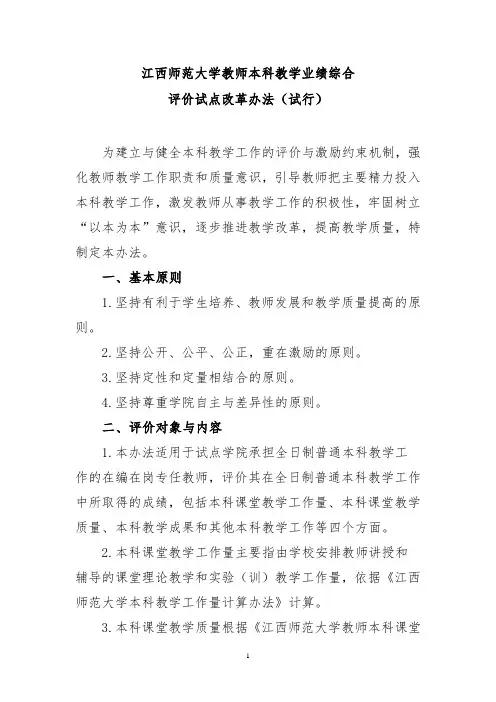 江西师范大学教师本科教学业绩综合
评价试点改革办法（试行）

为建立与健全本科教学工作的评价与激励约束机制，强化教师教学工作职责和质量意识，引导教师把主要精力投入本科教学工作，激发教师从事教学工作的积极性，牢固树立“以本为本”意识，逐步推进教学改革，提高教学质量，特制定本办法。

一、基本原则

1.坚持有利于学生培养、教师发展和教学质量提高的原则。

2.坚持公开、公平、公正，重在激励的原则。

3.坚持定性和定量相结合的原则。

4.坚持尊重学院自主与差异性的原则。

二、评价对象与内容

1.本办法适用于试点学院承担全日制普通本科教学工作的在编在岗专任教师，评价其在全日制普通本科教学工作中所取得的成绩，包括本科课堂教学工作量、本科课堂教学质量、本科教学成果和其他本科教学工作等四个方面。

2.本科课堂教学工作量主要指由学校安排教师讲授和辅导的课堂理论教学和实验（训）教学工作量，依据《江西师范大学本科教学工作量计算办法》计算。

3.本科课堂教学质量根据《江西师范大学教师本科课堂

1